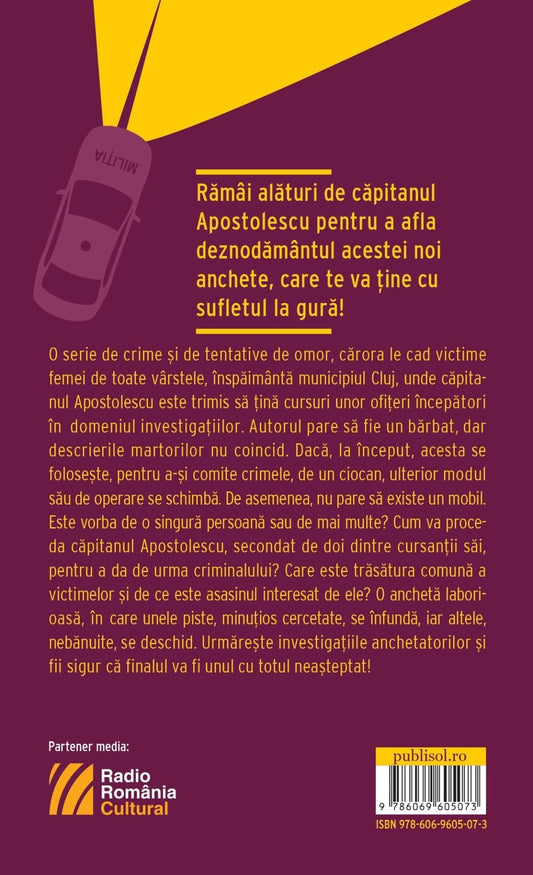 MILIȚIA

Rămâi alături de căpitanul Apostolescu pentru a afla deznodământul acestei noi anchete, care te va ține cu sufletul la gură!

O serie de crime și de tentative de omor, cărora le cad victime femei de toate vârstele, înspăimântă municipiul Cluj, unde căpitanul Apostolescu este trimis să țină cursuri unor ofițeri începători în domeniul investigațiilor. Autorul pare să fie un bărbat, dar descrierile martorilor nu coincid. Dacă, la început, acesta se folosește, pentru a-și comite crimele, de un ciocan, ulterior modul său de operare se schimbă. De asemenea, nu pare să existe un mobil. Este vorba de o singură persoană sau de mai multe? Cum va proceda căpitanul Apostolescu, secondat de doi dintre cursanții săi, pentru a da de urma criminalului? Care este trăsătura comună a victimelor și de ce este asasinul interesat de ele? O anchetă laborioasă, în care unele piste, minuțios cercetate, se înfundă, iar altele, nebănuite, se deschid. Urmărește investigațiile anchetatorilor și fii sigur că finalul va fi unul cu totul neașteptat!

Partener media:

Radio România Cultural

publisol.ro

9 786069 605073

ISBN 978-606-9605-07-3